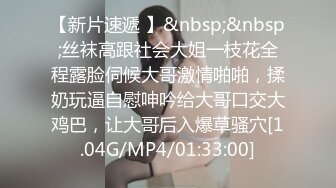 【新片速遞 】&nbsp;&nbsp;丝袜高跟社会大姐一枝花全程露脸伺候大哥激情啪啪，揉奶玩逼自慰呻吟给大哥口交大鸡巴，让大哥后入爆草骚穴[1.04G/MP4/01:33:00]